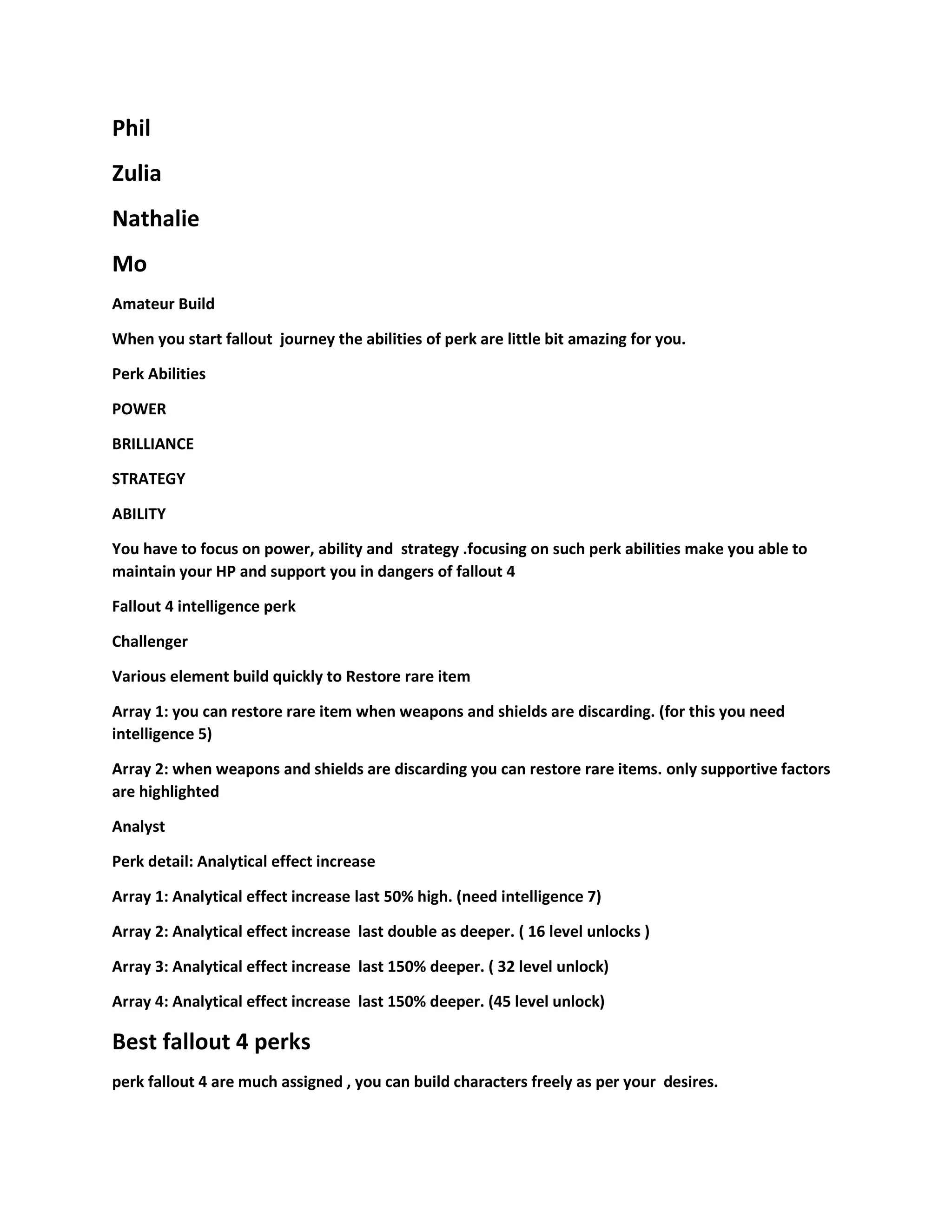 Phil

Zulia

Nathalie

Mo

Amateur Build

When you start fallout journey the abilities of perk are little bit amazing for you.

Perk Abilities

POWER

BRILLIANCE

STRATEGY

ABILITY

You have to focus on power, ability and strategy .focusing on such perk abilities make you able to maintain your HP and support you in dangers of fallout 4

Fallout 4 intelligence perk

Challenger

Various element build quickly to Restore rare item

Array 1: you can restore rare item when weapons and shields are discarding. (for this you need intelligence 5)

Array 2: when weapons and shields are discarding you can restore rare items. only supportive factors are highlighted

Analyst

Perk detail: Analytical effect increase

Array 1: Analytical effect increase last 50% high. (need intelligence 7)

Array 2: Analytical effect increase last double as deeper. ( 16 level unlocks )

Array 3: Analytical effect increase last 150% deeper. ( 32 level unlock)

Array 4: Analytical effect increase last 150% deeper. (45 level unlock)

Best fallout 4 perks

perk fallout 4 are much assigned , you can build characters freely as per your desires.